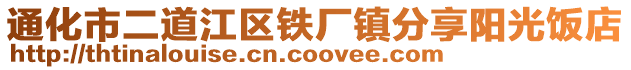 通化市二道江区铁厂镇分享阳光饭店
http://thtinalouise.cn.coovee.com